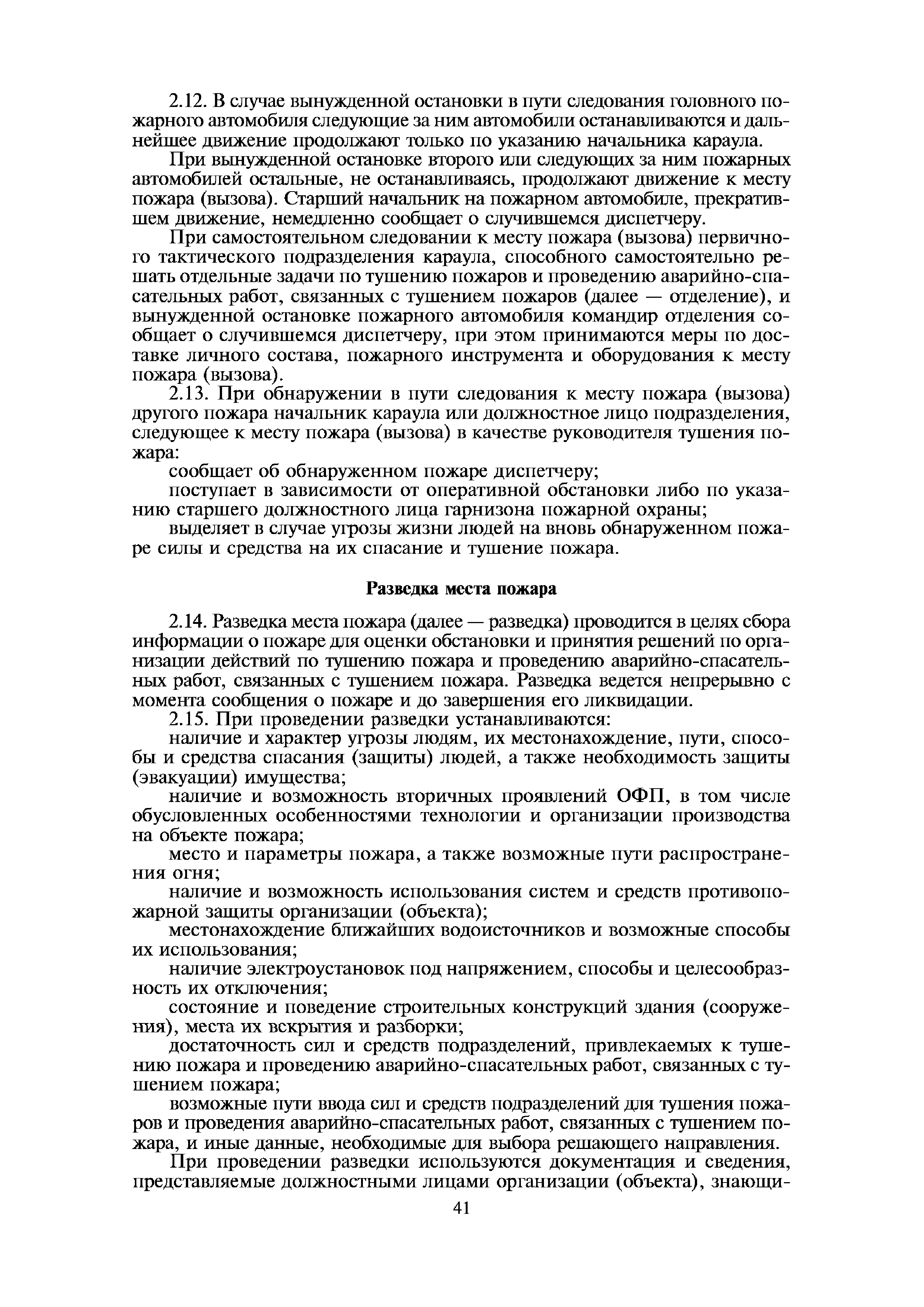 2.12. В случае вынужденной остановки в пути следования головного пожарного автомобиля следующие за ним автомобили останавливаются и дальнейшее движение продолжают только по указанию начальника караула.

При вынужденной остановке второго или следующих за ним пожарных автомобилей остальные, не останавливаясь, продолжают движение к месту пожара (вызова). Старший начальник на пожарном автомобиле, прекратившем движение, немедленно сообщает о случившемся диспетчеру.

При самостоятельном следовании к месту пожара (вызова) первичного тактического подразделения караула, способного самостоятельно решать отдельные задачи по тушению пожаров и проведению аварийно-спасательных работ, связанных с тушением пожаров (далее — отделение), и вынужденной остановке пожарного автомобиля командир отделения сообщает о случившемся диспетчеру, при этом принимаются меры по доставке личного состава, пожарного инструмента и оборудования к месту пожара (вызова).

2.13. При обнаружении в пути следования к месту пожара (вызова) другого пожара начальник караула или должностное лицо подразделения, следующее к месту пожара (вызова) в качестве руководителя тушения пожара:

сообщает об обнаруженном пожаре диспетчеру;

поступает в зависимости от оперативной обстановки либо по указанию старшего должностного лица гарнизона пожарной охраны;

выделяет в случае угрозы жизни людей на вновь обнаруженном пожаре силы и средства на их спасание и тушение пожара.

Разведка места пожара

2.14. Разведка места пожара (далее — разведка) проводится в целях сбора информации о пожаре для оценки обстановки и принятия решений по организации действий по тушению пожара и проведению аварийно-спасательных работ, связанных с тушением пожара. Разведка ведется непрерывно с момента сообщения о пожаре и до завершения его ликвидации.

2.15. При проведении разведки устанавливаются:

наличие и характер угрозы людям, их местонахождение, пути, способы и средства спасания (защиты) людей, а также необходимость защиты (эвакуации) имущества;

наличие и возможность вторичных проявлений ОФП, в том числе обусловленных особенностями технологии и организации производства на объекте пожара;

место и параметры пожара, а также возможные пути распространения огня;

наличие и возможность использования систем и средств противопожарной защиты организации (объекта);

местонахождение ближайших водоисточников и возможные способы их использования;

наличие электроустановок под напряжением, способы и целесообразность их отключения;

состояние и поведение строительных конструкций здания (сооружения), места их вскрытия и разборки;

достаточность сил и средств подразделений, привлекаемых к тушению пожара и проведению аварийно-спасательных работ, связанных с тушением пожара;

возможные пути ввода сил и средств подразделений для тушения пожаров и проведения аварийно-спасательных работ, связанных с тушением пожара, и иные данные, необходимые для выбора решающего направления.

При проведении разведки используются документация и сведения, представляемые должностными лицами организации (объекта), знающи-

41